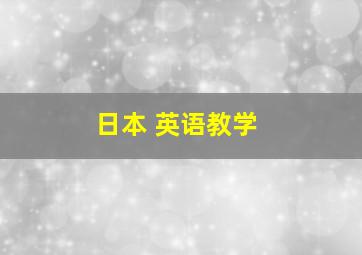 日本 英语教学